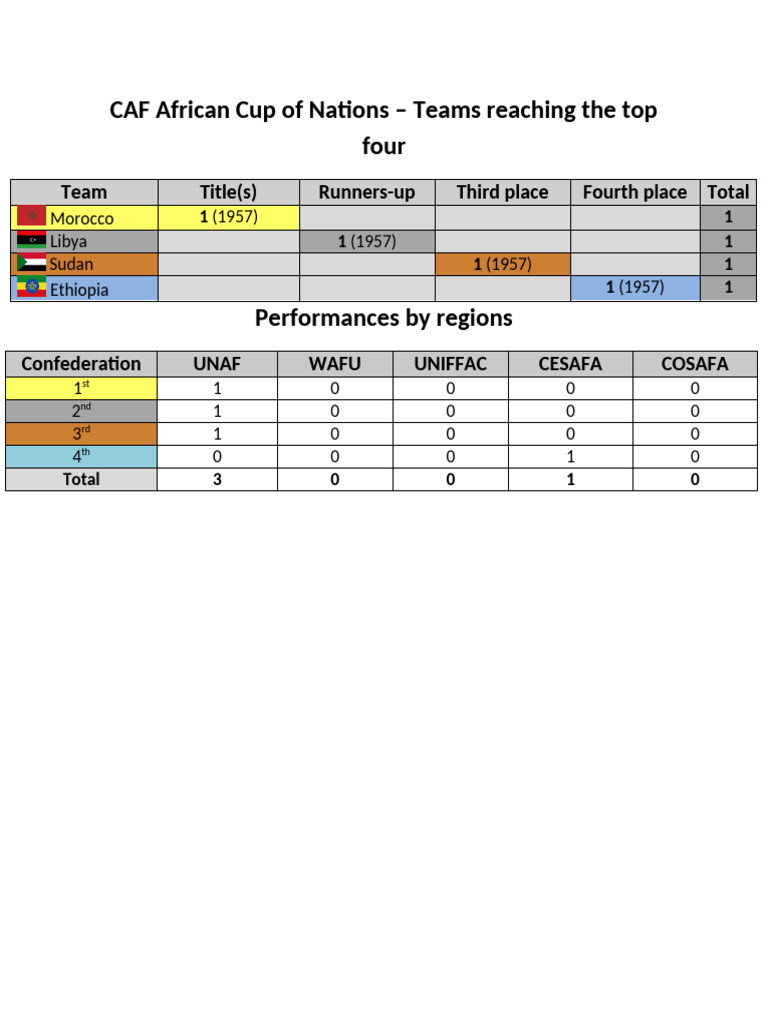 CAF African Cup of Nations – Teams reaching the top four

| Team | Title(s) | Runners-up | Third place | Fourth place | Total |
|---|---|---|---|---|---|
| Morocco | 1 (1957) | | | | 1 |
| Libya | | 1 (1957) | | | 1 |
| Sudan | | | 1 (1957) | | 1 |
| Ethiopia | | | | 1 (1957) | 1 |

Performances by regions

| Confederation | UNAF | WAFU | UNIFFAC | CESAFA | COSAFA |
|---|---|---|---|---|---|
| $1^{st}$ | 1 | 0 | 0 | 0 | 0 |
| $2^{nd}$ | 1 | 0 | 0 | 0 | 0 |
| $3^{rd}$ | 1 | 0 | 0 | 0 | 0 |
| $4^{th}$ | 0 | 0 | 0 | 1 | 0 |
| Total | 3 | 0 | 0 | 1 | 0 |